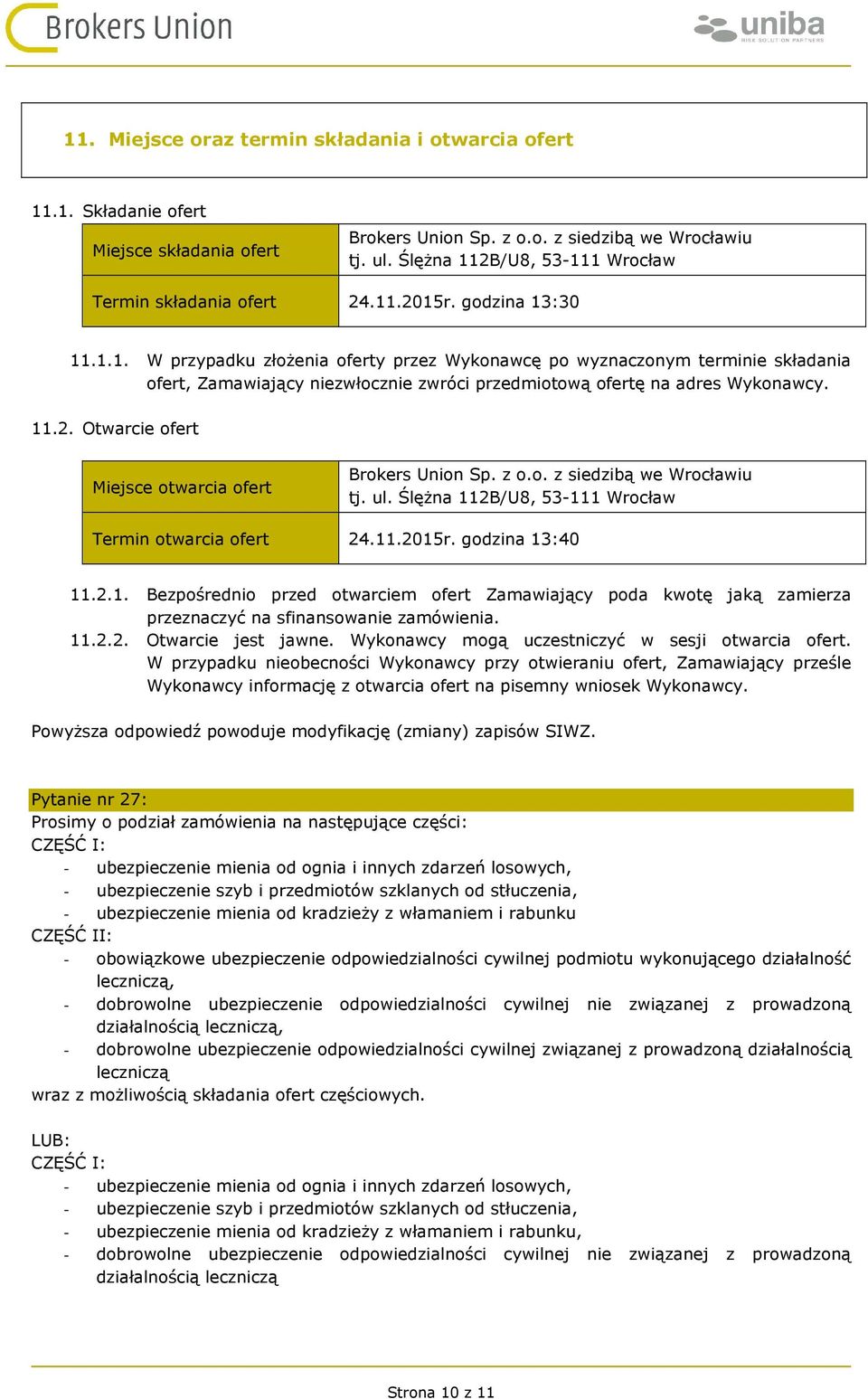 Brokers Union

uniba
RISK SOLUTION PARTNERS

11. Miejsce oraz termin składania i otwarcia ofert

11.1. Składanie ofert

| Miejsce składania ofert | Brokers Union Sp. z o.o. z siedzibą we Wrocławiu tj. ul. Ślężna 112B/U8, 53-111 Wrocław |
|---|---|
| Termin składania ofert | 24.11.2015r. godzina 13:30 |

11.1.1. W przypadku złożenia oferty przez Wykonawcę po wyznaczonym terminie składania ofert, Zamawiający niezwłocznie zwróci przedmiotową ofertę na adres Wykonawcy.

11.2. Otwarcie ofert

| Miejsce otwarcia ofert | Brokers Union Sp. z o.o. z siedzibą we Wrocławiu tj. ul. Ślężna 112B/U8, 53-111 Wrocław |
|---|---|
| Termin otwarcia ofert | 24.11.2015r. godzina 13:40 |

11.2.1. Bezpośrednio przed otwarciem ofert Zamawiający poda kwotę jaką zamierza przeznaczyć na sfinansowanie zamówienia.
11.2.2. Otwarcie jest jawne. Wykonawcy mogą uczestniczyć w sesji otwarcia ofert. W przypadku nieobecności Wykonawcy przy otwieraniu ofert, Zamawiający prześle Wykonawcy informację z otwarcia ofert na pisemny wniosek Wykonawcy.

Powyższa odpowiedź powoduje modyfikację (zmiany) zapisów SIWZ.

Pytanie nr 27:
Prosimy o podział zamówienia na następujące części:
CZĘŚĆ I:
- ubezpieczenie mienia od ognia i innych zdarzeń losowych,
- ubezpieczenie szyb i przedmiotów szklanych od stłuczenia,
- ubezpieczenie mienia od kradzieży z włamaniem i rabunku
CZĘŚĆ II:
- obowiązkowe ubezpieczenie odpowiedzialności cywilnej podmiotu wykonującego działalność leczniczą,
- dobrowolne ubezpieczenie odpowiedzialności cywilnej nie związanej z prowadzoną działalnością leczniczą,
- dobrowolne ubezpieczenie odpowiedzialności cywilnej związanej z prowadzoną działalnością leczniczą
wraz z możliwością składania ofert częściowych.

LUB:
CZĘŚĆ I:
- ubezpieczenie mienia od ognia i innych zdarzeń losowych,
- ubezpieczenie szyb i przedmiotów szklanych od stłuczenia,
- ubezpieczenie mienia od kradzieży z włamaniem i rabunku,
- dobrowolne ubezpieczenie odpowiedzialności cywilnej nie związanej z prowadzoną działalnością leczniczą

Strona 10 z 11